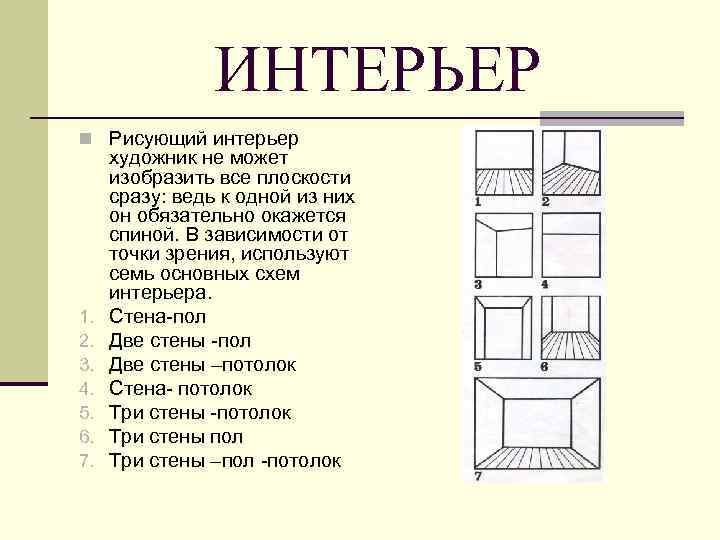 ИНТЕРЬЕР

Рисующий интерьер художник не может изобразить все плоскости сразу: ведь к одной из них он обязательно окажется спиной. В зависимости от точки зрения, используют семь основных схем интерьера.

1. Стена-пол
2. Две стены -пол
3. Две стены –потолок
4. Стена- потолок
5. Три стены -потолок
6. Три стены пол
7. Три стены –пол -потолок

1
2
3
4
5
6
7